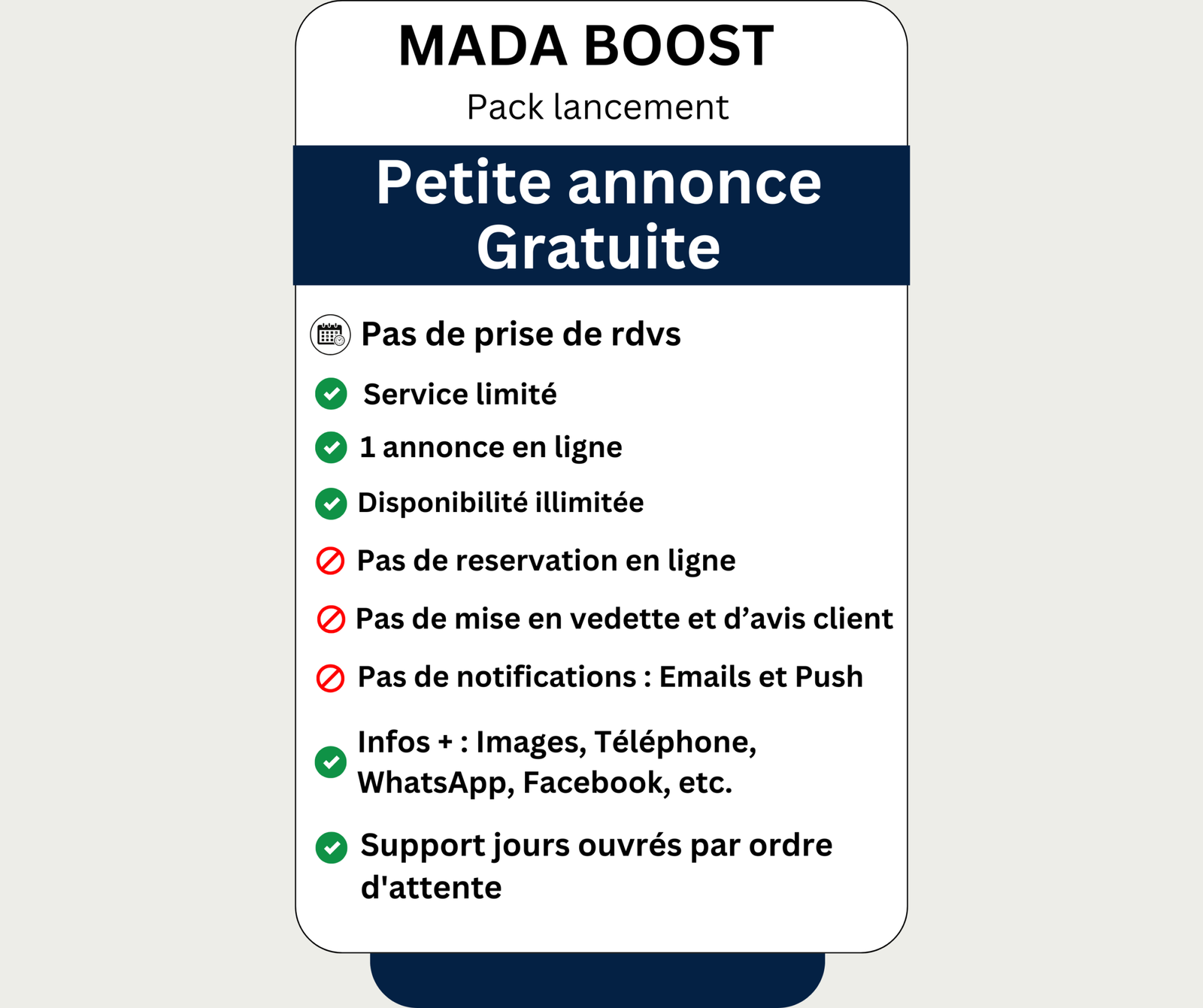 MADA BOOST

Pack lancement

Petite annonce Gratuite

Pas de prise de rdvs

Service limité

1 annonce en ligne

Disponibilité illimitée

Pas de reservation en ligne

Pas de mise en vedette et d’avis client

Pas de notifications : Emails et Push

Infos + : Images, Téléphone, WhatsApp, Facebook, etc.

Support jours ouvrés par ordre d'attente